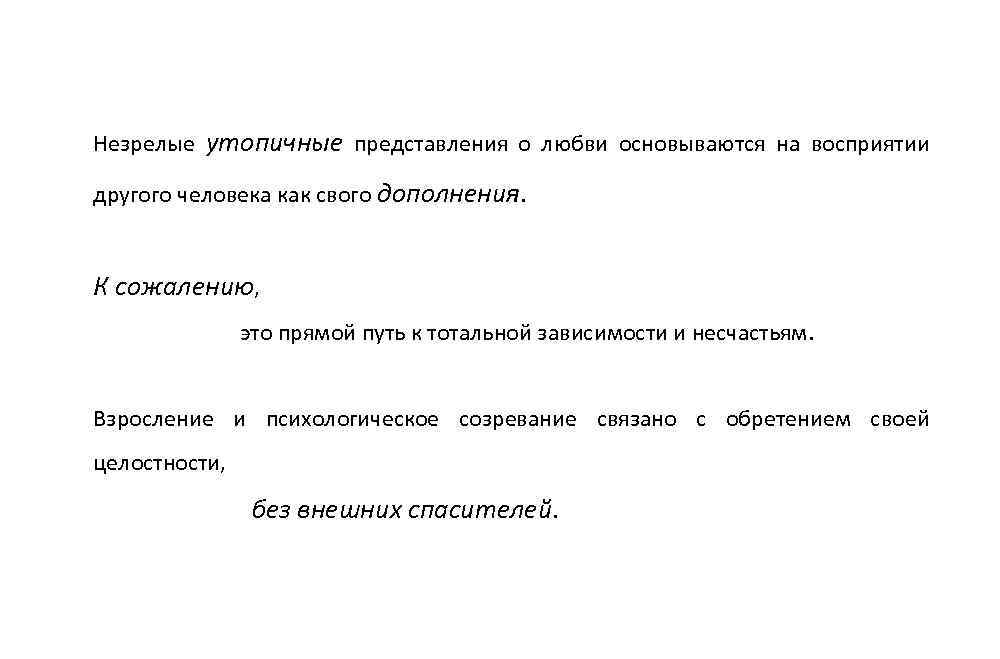 Незрелые утопичные представления о любви основываются на восприятии другого человека как своего дополнения.

К сожалению,

это прямой путь к тотальной зависимости и несчастьям.

Взросление и психологическое созревание связано с обретением своей целостности,

без внешних спасителей.